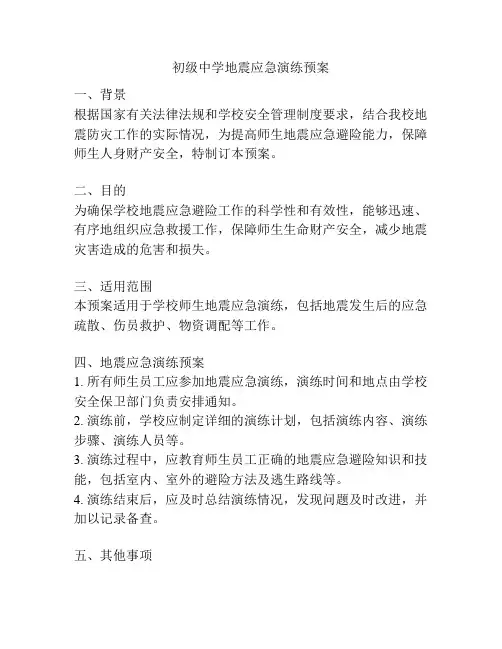 初级中学地震应急演练预案

一、背景
根据国家有关法律法规和学校安全管理制度要求，结合我校地震防灾工作的实际情况，为提高师生地震应急避险能力，保障师生人身财产安全，特制订本预案。

二、目的
为确保学校地震应急避险工作的科学性和有效性，能够迅速、有序地组织应急救援工作，保障师生生命财产安全，减少地震灾害造成的危害和损失。

三、适用范围
本预案适用于学校师生地震应急演练，包括地震发生后的应急疏散、伤员救护、物资调配等工作。

四、地震应急演练预案
1. 所有师生员工应参加地震应急演练，演练时间和地点由学校安全保卫部门负责安排通知。
2. 演练前，学校应制定详细的演练计划，包括演练内容、演练步骤、演练人员等。
3. 演练过程中，应教育师生员工正确的地震应急避险知识和技能，包括室内、室外的避险方法及逃生路线等。
4. 演练结束后，应及时总结演练情况，发现问题及时改进，并加以记录备查。

五、其他事项